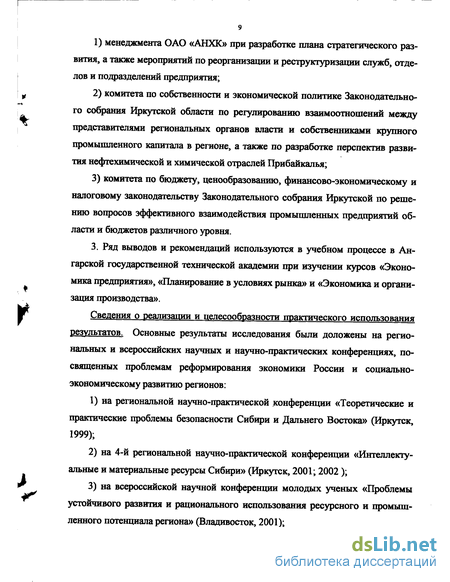 9

1) менеджмента ОАО «АНХК» при разработке плана стратегического развития, а также мероприятий по реорганизации и реструктуризации служб, отделов и подразделений предприятия;

2) комитета по собственности и экономической политике Законодательного собрания Иркутской области по регулированию взаимоотношений между представителями региональных органов власти и собственниками крупного промышленного капитала в регионе, а также по разработке перспектив развития нефтехимической и химической отраслей Прибайкалья;

3) комитета по бюджету, ценообразованию, финансово-экономическому и налоговому законодательству Законодательного собрания Иркутской по решению вопросов эффективного взаимодействия промышленных предприятий области и бюджетов различного уровня.

3. Ряд выводов и рекомендаций используются в учебном процессе в Ангарской государственной технической академии при изучении курсов «Экономика предприятия», «Планирование в условиях рынка» и «Экономика и организация производства».

Сведения о реализации и целесообразности практического использования результатов. Основные результаты исследования были доложены на региональных и всероссийских научных и научно-практических конференциях, посвященных проблемам реформирования экономики России и социально-экономическому развитию регионов:

1) на региональной научно-практической конференции «Теоретические и практические проблемы безопасности Сибири и Дальнего Востока» (Иркутск, 1999);

2) на 4-й региональной научно-практической конференции «Интеллектуальные и материальные ресурсы Сибири» (Иркутск, 2001; 2002 );

3) на всероссийской научной конференции молодых ученых «Проблемы устойчивого развития и рационального использования ресурсного и промышленного потенциала региона» (Владивосток, 2001);

dsLib.net
библиотека диссертаций